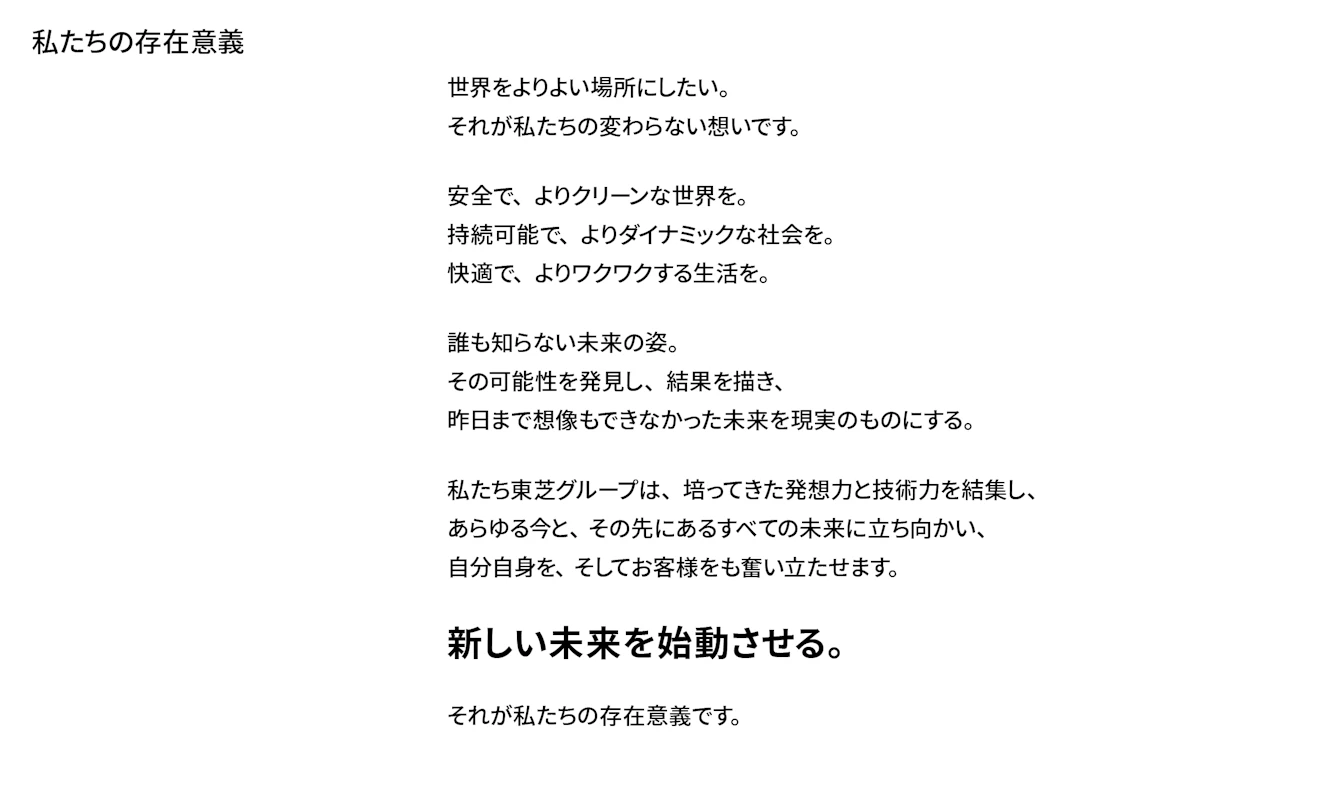 私たちの存在意義

世界をよりよい場所にしたい。
それが私たちの変わらない想いです。

安全で、よりクリーンな世界を。
持続可能で、よりダイナミックな社会を。
快適で、よりワクワクする生活を。

誰も知らない未来の姿。
その可能性を発見し、結果を描き、
昨日まで想像もできなかった未来を現実のものにする。

私たち東芝グループは、培ってきた発想力と技術力を結集し、
あらゆる今と、その先にあるすべての未来に立ち向かい、
自分自身を、そしてお客様をも奮い立たせます。

新しい未来を始動させる。

それが私たちの存在意義です。